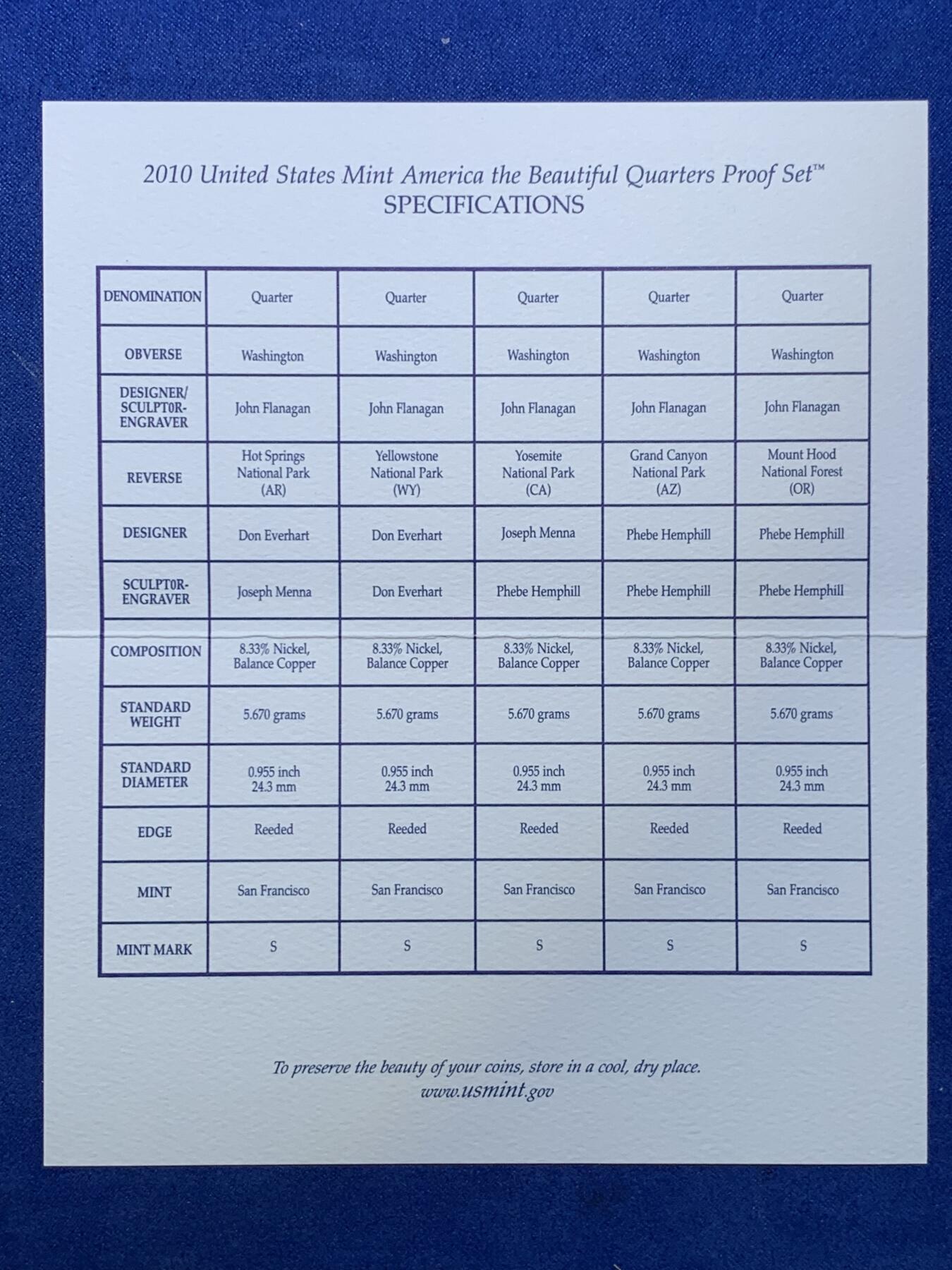 2010 United States Mint America the Beautiful Quarters Proof Set™
SPECIFICATIONS

| DENOMINATION | Quarter | Quarter | Quarter | Quarter | Quarter |
|---|---|---|---|---|---|
| OBVERSE | Washington | Washington | Washington | Washington | Washington |
| DESIGNER/ SCULPTOR-ENGRAVER | John Flanagan | John Flanagan | John Flanagan | John Flanagan | John Flanagan |
| REVERSE | Hot Springs National Park (AR) | Yellowstone National Park (WY) | Yosemite National Park (CA) | Grand Canyon National Park (AZ) | Mount Hood National Forest (OR) |
| DESIGNER | Don Everhart | Don Everhart | Joseph Menna | Phebe Hemphill | Phebe Hemphill |
| SCULPTOR-ENGRAVER | Joseph Menna | Don Everhart | Phebe Hemphill | Phebe Hemphill | Phebe Hemphill |
| COMPOSITION | 8.33% Nickel, Balance Copper | 8.33% Nickel, Balance Copper | 8.33% Nickel, Balance Copper | 8.33% Nickel, Balance Copper | 8.33% Nickel, Balance Copper |
| STANDARD WEIGHT | 5.670 grams | 5.670 grams | 5.670 grams | 5.670 grams | 5.670 grams |
| STANDARD DIAMETER | 0.955 inch 24.3 mm | 0.955 inch 24.3 mm | 0.955 inch 24.3 mm | 0.955 inch 24.3 mm | 0.955 inch 24.3 mm |
| EDGE | Reeded | Reeded | Reeded | Reeded | Reeded |
| MINT | San Francisco | San Francisco | San Francisco | San Francisco | San Francisco |
| MINT MARK | S | S | S | S | S |

To preserve the beauty of your coins, store in a cool, dry place.
www.usmint.gov